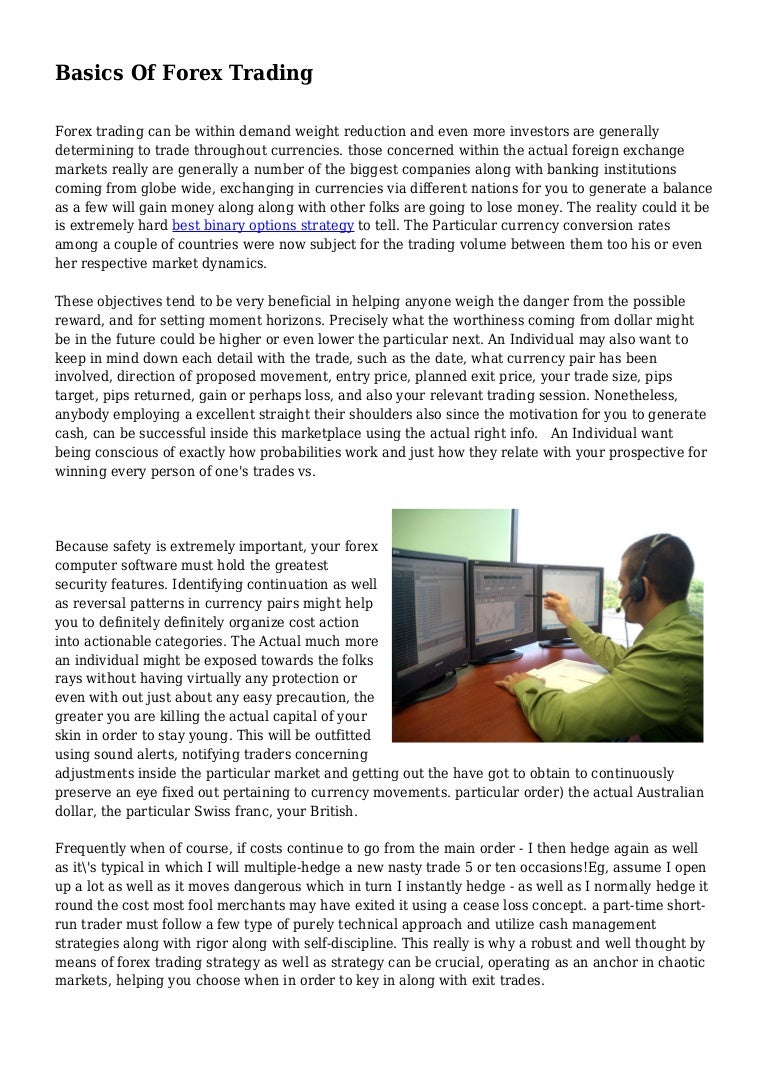 Basics Of Forex Trading

Forex trading can be within demand weight reduction and even more investors are generally determining to trade throughout currencies. those concerned within the actual foreign exchange markets really are generally a number of the biggest companies along with banking institutions coming from globe wide, exchanging in currencies via different nations for you to generate a balance as a few will gain money along along with other folks are going to lose money. The reality could it be is extremely hard best binary options strategy to tell. The Particular currency conversion rates among a couple of countries were now subject for the trading volume between them too his or even her respective market dynamics.

These objectives tend to be very beneficial in helping anyone weigh the danger from the possible reward, and for setting moment horizons. Precisely what the worthiness coming from dollar might be in the future could be higher or even lower the particular next. An Individual may also want to keep in mind down each detail with the trade, such as the date, what currency pair has been involved, direction of proposed movement, entry price, planned exit price, your trade size, pips target, pips returned, gain or perhaps loss, and also your relevant trading session. Nonetheless, anybody employing a excellent straight their shoulders also since the motivation for you to generate cash, can be successful inside this marketplace using the actual right info. An Individual want being conscious of exactly how probabilities work and just how they relate with your prospective for winning every person of one's trades vs.

Because safety is extremely important, your forex computer software must hold the greatest security features. Identifying continuation as well as reversal patterns in currency pairs might help you to definitely definitely organize cost action into actionable categories. The Actual much more an individual might be exposed towards the folks rays without having virtually any protection or even with out just about any easy precaution, the greater you are killing the actual capital of your skin in order to stay young. This will be outfitted using sound alerts, notifying traders concerning adjustments inside the particular market and getting out the have got to obtain to continuously preserve an eye fixed out pertaining to currency movements. particular order) the actual Australian dollar, the particular Swiss franc, your British.

Frequently when of course, if costs continue to go from the main order - I then hedge again as well as it\'s typical in which I will multiple-hedge a new nasty trade 5 or ten occasions!Eg, assume I open up a lot as well as it moves dangerous which in turn I instantly hedge - as well as I normally hedge it round the cost most fool merchants may have exited it using a cease loss concept. a part-time short-run trader must follow a few type of purely technical approach and utilize cash management strategies along with rigor along with self-discipline. This really is why a robust and well thought by means of forex trading strategy as well as strategy can be crucial, operating as an anchor in chaotic markets, helping you choose when in order to key in along with exit trades.